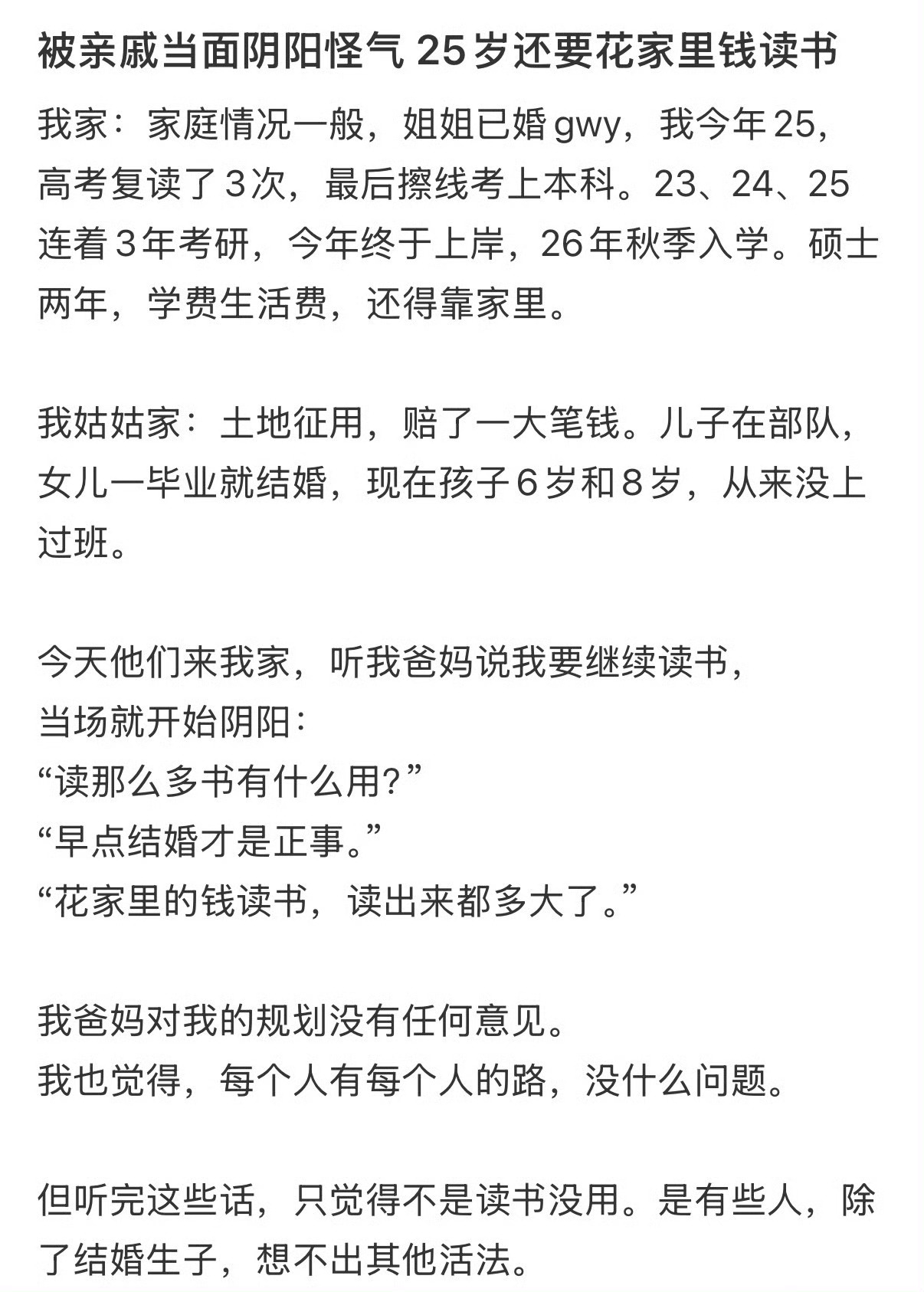 被亲戚当面阴阳怪气 25岁还要花家里钱读书

我家：家庭情况一般，姐姐已婚gwy，我今年25，高考复读了3次，最后擦线考上本科。23、24、25连着3年考研，今年终于上岸，26年秋季入学。硕士两年，学费生活费，还得靠家里。

我姑姑家：土地征用，赔了一大笔钱。儿子在部队，女儿一毕业就结婚，现在孩子6岁和8岁，从来没上过班。

今天他们来我家，听我爸妈说我要继续读书，
当场就开始阴阳：
“读那么多书有什么用?”
“早点结婚才是正事。”
“花家里的钱读书，读出来都多大了。”

我爸妈对我的规划没有任何意见。
我也觉得，每个人有每个人的路，没什么问题。

但听完这些话，只觉得不是读书没用。是有些人，除了结婚生子，想不出其他活法。